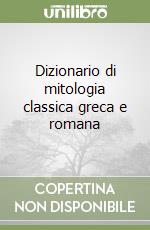 unilibro

Dizionario di mitologia classica greca e romana

COPERTINA NON DISPONIBILE